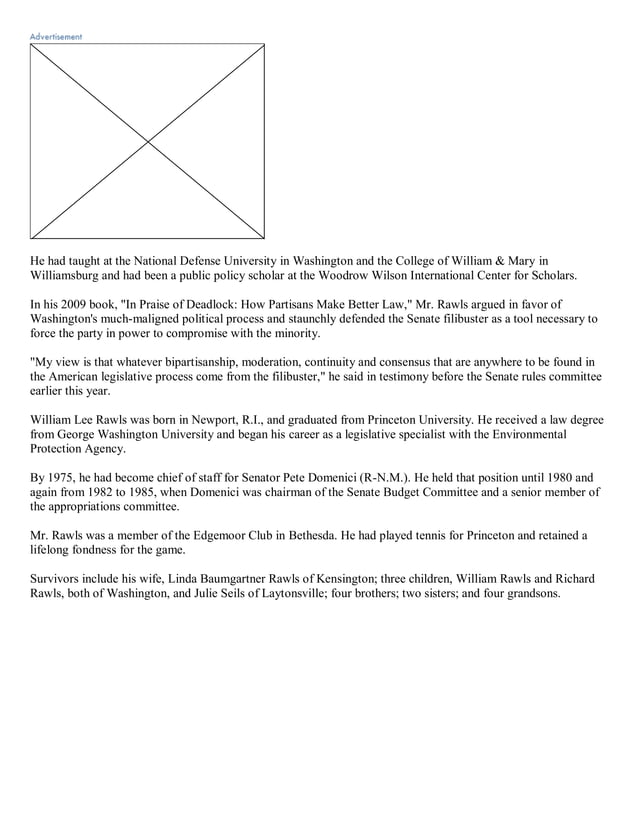 Advertisement

He had taught at the National Defense University in Washington and the College of William & Mary in Williamsburg and had been a public policy scholar at the Woodrow Wilson International Center for Scholars.

In his 2009 book, "In Praise of Deadlock: How Partisans Make Better Law," Mr. Rawls argued in favor of Washington's much-maligned political process and staunchly defended the Senate filibuster as a tool necessary to force the party in power to compromise with the minority.

"My view is that whatever bipartisanship, moderation, continuity and consensus that are anywhere to be found in the American legislative process come from the filibuster," he said in testimony before the Senate rules committee earlier this year.

William Lee Rawls was born in Newport, R.I., and graduated from Princeton University. He received a law degree from George Washington University and began his career as a legislative specialist with the Environmental Protection Agency.

By 1975, he had become chief of staff for Senator Pete Domenici (R-N.M.). He held that position until 1980 and again from 1982 to 1985, when Domenici was chairman of the Senate Budget Committee and a senior member of the appropriations committee.

Mr. Rawls was a member of the Edgemoor Club in Bethesda. He had played tennis for Princeton and retained a lifelong fondness for the game.

Survivors include his wife, Linda Baumgartner Rawls of Kensington; three children, William Rawls and Richard Rawls, both of Washington, and Julie Seils of Laytonsville; four brothers; two sisters; and four grandsons.